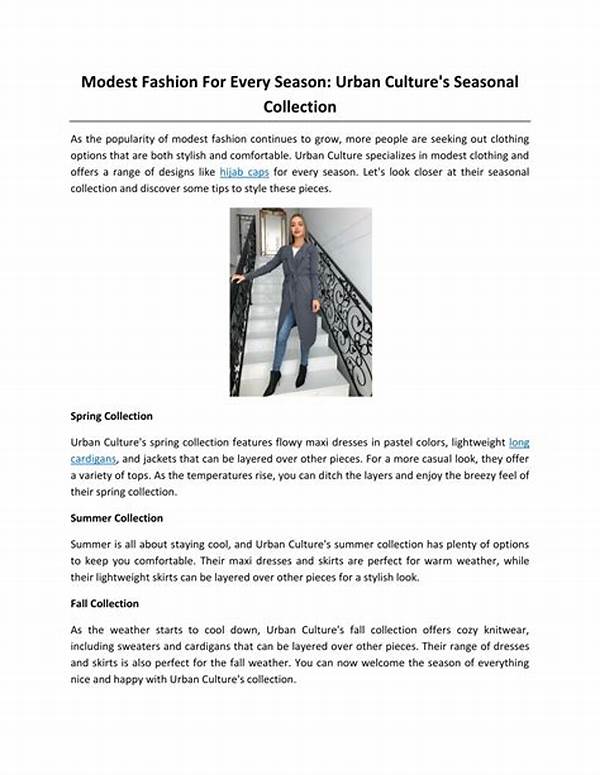 Modest Fashion For Every Season: Urban Culture's Seasonal Collection

As the popularity of modest fashion continues to grow, more people are seeking out clothing options that are both stylish and comfortable. Urban Culture specializes in modest clothing and offers a range of designs like hijab caps for every season. Let's look closer at their seasonal collection and discover some tips to style these pieces.

Spring Collection

Urban Culture's spring collection features flowy maxi dresses in pastel colors, lightweight long cardigans, and jackets that can be layered over other pieces. For a more casual look, they offer a variety of tops. As the temperatures rise, you can ditch the layers and enjoy the breezy feel of their spring collection.

Summer Collection

Summer is all about staying cool, and Urban Culture's summer collection has plenty of options to keep you comfortable. Their maxi dresses and skirts are perfect for warm weather, while their lightweight skirts can be layered over other pieces for a stylish look.

Fall Collection

As the weather starts to cool down, Urban Culture's fall collection offers cozy knitwear, including sweaters and cardigans that can be layered over other pieces. Their range of dresses and skirts is also perfect for the fall weather. You can now welcome the season of everything nice and happy with Urban Culture's collection.